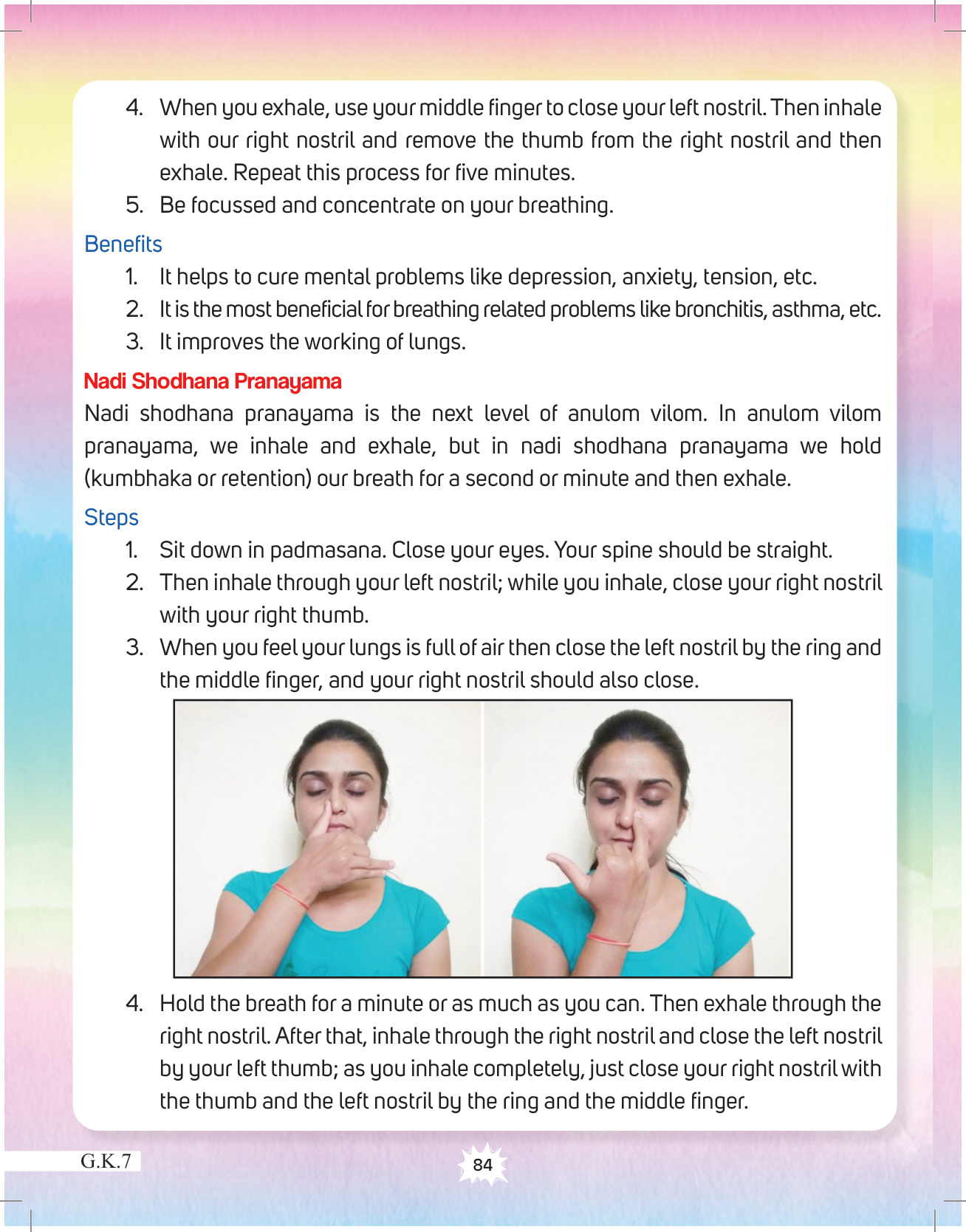 4. When you exhale, use your middle finger to close your left nostril. Then inhale with our right nostril and remove the thumb from the right nostril and then exhale. Repeat this process for five minutes.

5. Be focussed and concentrate on your breathing.

Benefits

1. It helps to cure mental problems like depression, anxiety, tension, etc.

2. It is the most beneficial for breathing related problems like bronchitis, asthma, etc.

3. It improves the working of lungs.

Nadi Shodhana Pranayama

Nadi shodhana pranayama is the next level of anulom vilom. In anulom vilom pranayama, we inhale and exhale, but in nadi shodhana pranayama we hold (kumbhaka or retention) our breath for a second or minute and then exhale.

Steps

1. Sit down in padmasana. Close your eyes. Your spine should be straight.

2. Then inhale through your left nostril; while you inhale, close your right nostril with your right thumb.

3. When you feel your lungs is full of air then close the left nostril by the ring and the middle finger, and your right nostril should also close.

4. Hold the breath for a minute or as much as you can. Then exhale through the right nostril. After that, inhale through the right nostril and close the left nostril by your left thumb; as you inhale completely, just close your right nostril with the thumb and the left nostril by the ring and the middle finger.

G.K.7

84